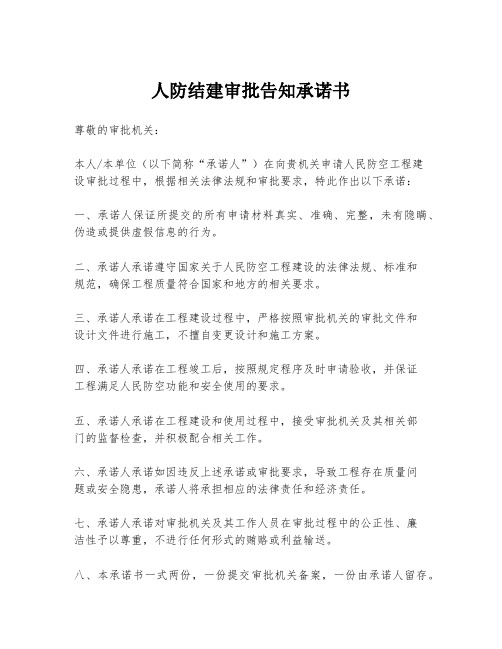 人防结建审批告知承诺书

尊敬的审批机关：

本人/本单位（以下简称“承诺人”）在向贵机关申请人民防空工程建设审批过程中，根据相关法律法规和审批要求，特此作出以下承诺：

一、承诺人保证所提交的所有申请材料真实、准确、完整，未有隐瞒、伪造或提供虚假信息的行为。

二、承诺人承诺遵守国家关于人民防空工程建设的法律法规、标准和规范，确保工程质量符合国家和地方的相关要求。

三、承诺人承诺在工程建设过程中，严格按照审批机关的审批文件和设计文件进行施工，不擅自变更设计和施工方案。

四、承诺人承诺在工程竣工后，按照规定程序及时申请验收，并保证工程满足人民防空功能和安全使用的要求。

五、承诺人承诺在工程建设和使用过程中，接受审批机关及其相关部门的监督检查，并积极配合相关工作。

六、承诺人承诺如因违反上述承诺或审批要求，导致工程存在质量问题或安全隐患，承诺人将承担相应的法律责任和经济责任。

七、承诺人承诺对审批机关及其工作人员在审批过程中的公正性、廉洁性予以尊重，不进行任何形式的贿赂或利益输送。

八、本承诺书一式两份，一份提交审批机关备案，一份由承诺人留存。